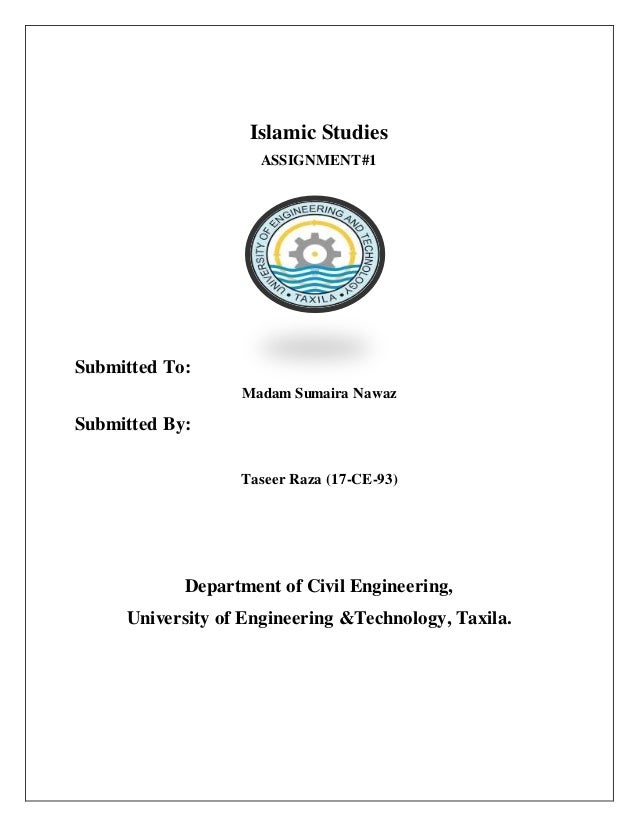 Islamic Studies

ASSIGNMENT#1

UNIVERSITY OF ENGINEERING AND TECHNOLOGY
• TAXILA •

Submitted To:

Madam Sumaira Nawaz

Submitted By:

Taseer Raza (17-CE-93)

Department of Civil Engineering,

University of Engineering &Technology, Taxila.